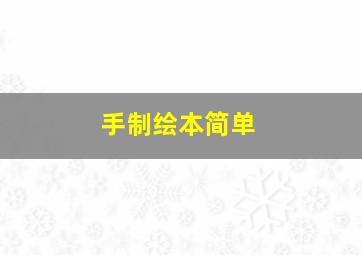 手制绘本简单